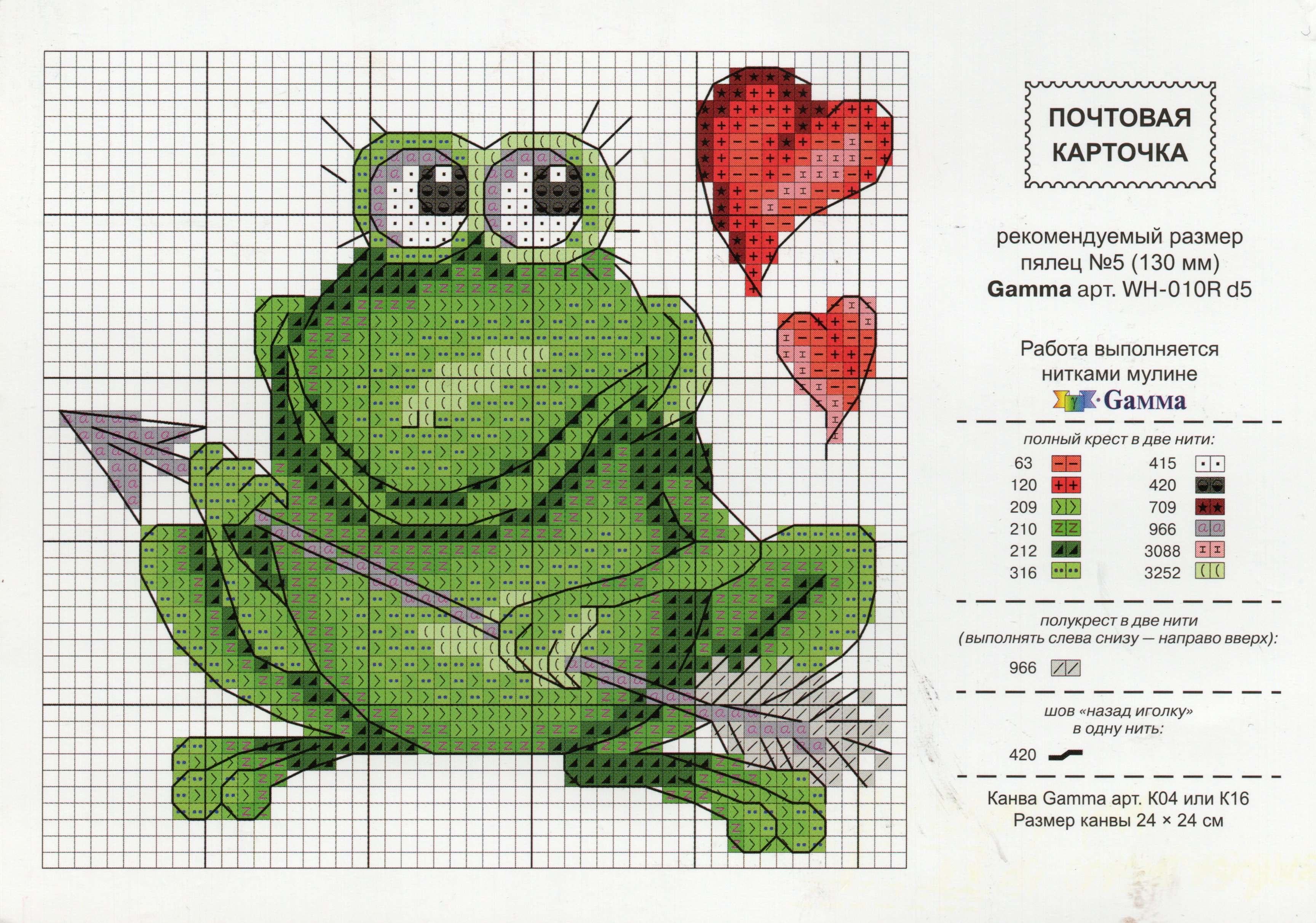 ПОЧТОВАЯ
КАРТОЧКА

рекомендуемый размер
пялец №5 (130 мм)
Gamma арт. WH-010R d5

Работа выполняется
нитками мулине
Gamma

полный крест в две нити:

63
120
209
210
212
316

415
420
709
966
3088
3252

полукрест в две нити
(выполнять слева снизу — направо вверх):

966

шов «назад иголку»
в одну нить:

420

Канва Gamma арт. К04 или К16
Размер канвы 24 × 24 см